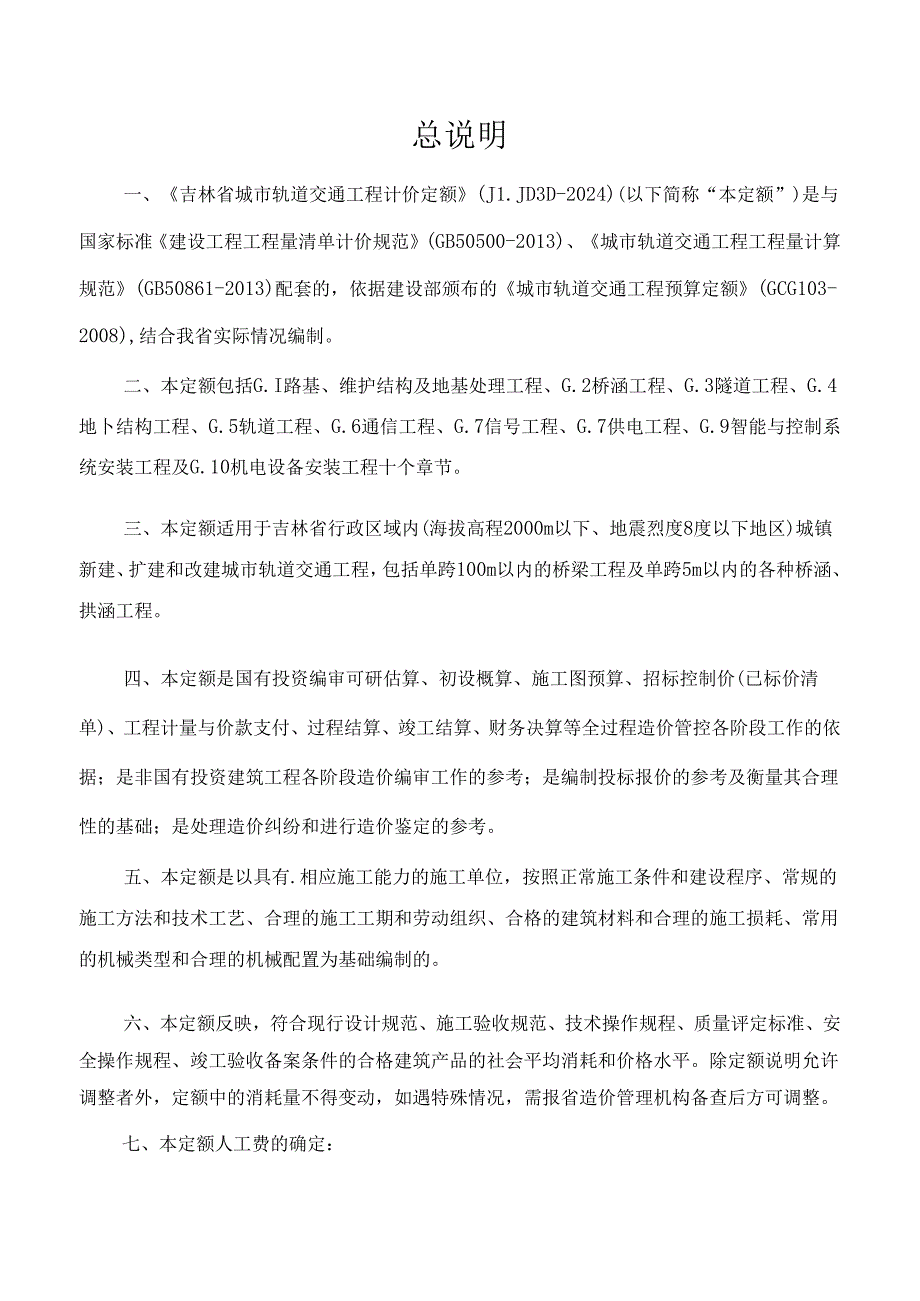 总说明

一、《吉林省城市轨道交通工程计价定额》(J1.JD3D-2024)(以下简称“本定额”)是与国家标准《建设工程工程量清单计价规范》(GB50500-2013)、《城市轨道交通工程工程量计算规范》(GB50861-2013)配套的，依据建设部颁布的《城市轨道交通工程预算定额》(GCG103-2008),结合我省实际情况编制。

二、本定额包括G.I路基、维护结构及地基处理工程、G.2桥涵工程、G.3隧道工程、G.4地卜结构工程、G.5轨道工程、G.6通信工程、G.7信号工程、G.7供电工程、G.9智能与控制系统安装工程及G.10机电设备安装工程十个章节。

三、本定额适用于吉林省行政区域内(海拔高程2000m以下、地震烈度8度以下地区)城镇新建、扩建和改建城市轨道交通工程，包括单跨100m以内的桥梁工程及单跨5m以内的各种桥涵、拱涵工程。

四、本定额是国有投资编审可研估算、初设概算、施工图预算、招标控制价(已标价清单)、工程计量与价款支付、过程结算、竣工结算、财务决算等全过程造价管控各阶段工作的依据；是非国有投资建筑工程各阶段造价编审工作的参考；是编制投标报价的参考及衡量其合理性的基础；是处理造价纠纷和进行造价鉴定的参考。

五、本定额是以具有.相应施工能力的施工单位，按照正常施工条件和建设程序、常规的施工方法和技术工艺、合理的施工工期和劳动组织、合格的建筑材料和合理的施工损耗、常用的机械类型和合理的机械配置为基础编制的。

六、本定额反映，符合现行设计规范、施工验收规范、技术操作规程、质量评定标准、安全操作规程、竣工验收备案条件的合格建筑产品的社会平均消耗和价格水平。除定额说明允许调整者外，定额中的消耗量不得变动，如遇特殊情况，需报省造价管理机构备查后方可调整。

七、本定额人工费的确定：